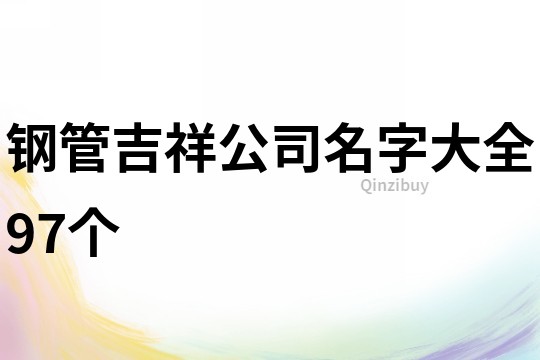 钢管吉祥公司名字大全97个

Qinzibuy